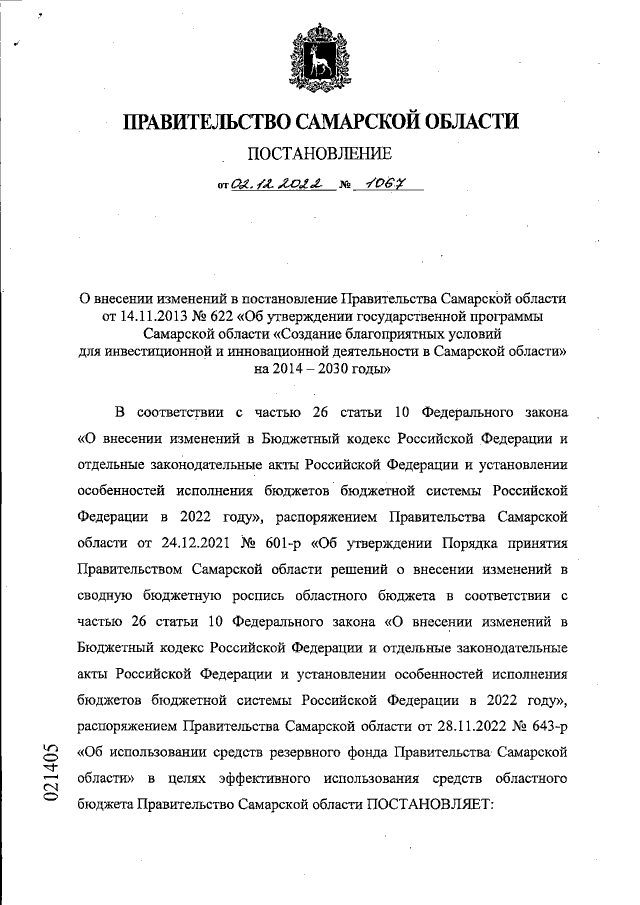 ПРАВИТЕЛЬСТВО САМАРСКОЙ ОБЛАСТИ

ПОСТАНОВЛЕНИЕ

от 02.12.2022 № 1067

О внесении изменений в постановление Правительства Самарской области от 14.11.2013 № 622 «Об утверждении государственной программы Самарской области «Создание благоприятных условий для инвестиционной и инновационной деятельности в Самарской области» на 2014 – 2030 годы»

В соответствии с частью 26 статьи 10 Федерального закона «О внесении изменений в Бюджетный кодекс Российской Федерации и отдельные законодательные акты Российской Федерации и установлении особенностей исполнения бюджетов бюджетной системы Российской Федерации в 2022 году», распоряжением Правительства Самарской области от 24.12.2021 № 601-р «Об утверждении Порядка принятия Правительством Самарской области решений о внесении изменений в сводную бюджетную роспись областного бюджета в соответствии с частью 26 статьи 10 Федерального закона «О внесении изменений в Бюджетный кодекс Российской Федерации и отдельные законодательные акты Российской Федерации и установлении особенностей исполнения бюджетов бюджетной системы Российской Федерации в 2022 году», распоряжением Правительства Самарской области от 28.11.2022 № 643-р «Об использовании средств резервного фонда Правительства Самарской области» в целях эффективного использования средств областного бюджета Правительство Самарской области ПОСТАНОВЛЯЕТ:

021405